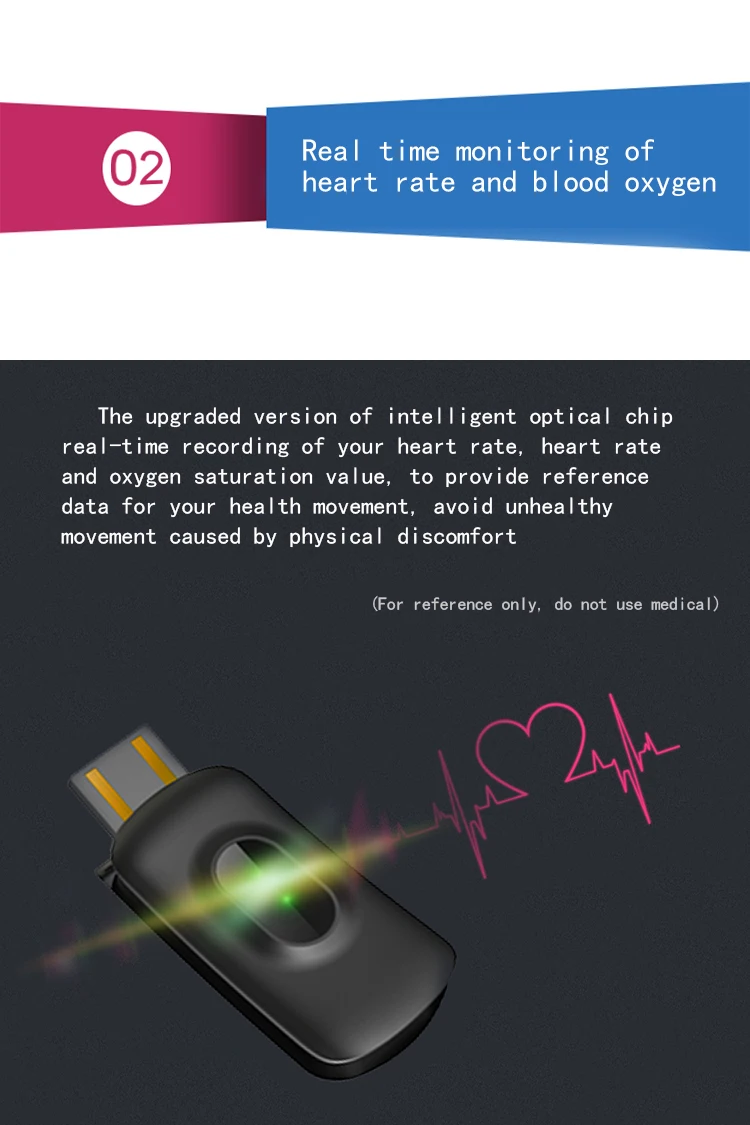 02

Real time monitoring of heart rate and blood oxygen

The upgraded version of intelligent optical chip real-time recording of your heart rate, heart rate and oxygen saturation value, to provide reference data for your health movement, avoid unhealthy movement caused by physical discomfort

(For reference only, do not use medical)